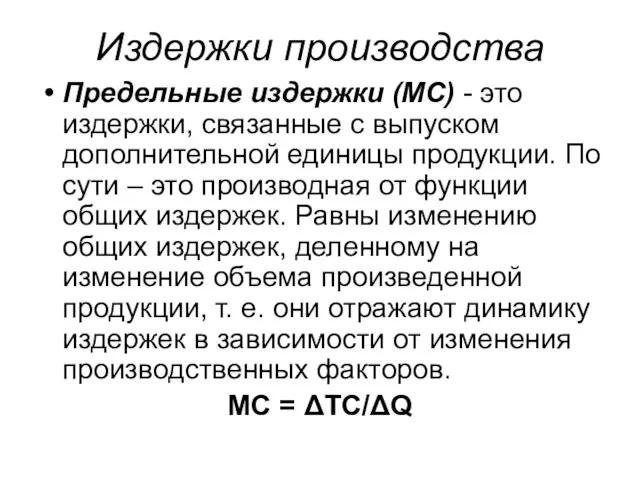 Издержки производства

• Предельные издержки (МС) - это издержки, связанные с выпуском дополнительной единицы продукции. По сути – это производная от функции общих издержек. Равны изменению общих издержек, деленному на изменение объема произведенной продукции, т. е. они отражают динамику издержек в зависимости от изменения производственных факторов.

$MC = \Delta TC/\Delta Q$